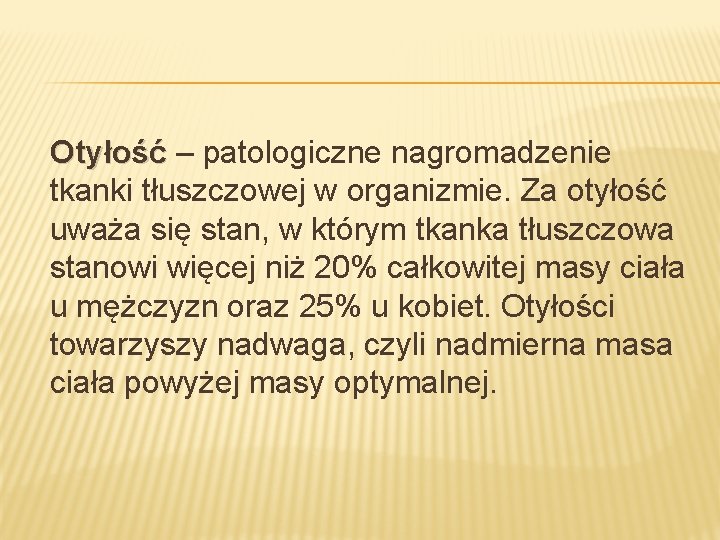 Otyłość – patologiczne nagromadzenie tkanki tłuszczowej w organizmie. Za otyłość uważa się stan, w którym tkanka tłuszczowa stanowi więcej niż 20% całkowitej masy ciała u mężczyzn oraz 25% u kobiet. Otyłości towarzyszy nadwaga, czyli nadmierna masa ciała powyżej masy optymalnej.